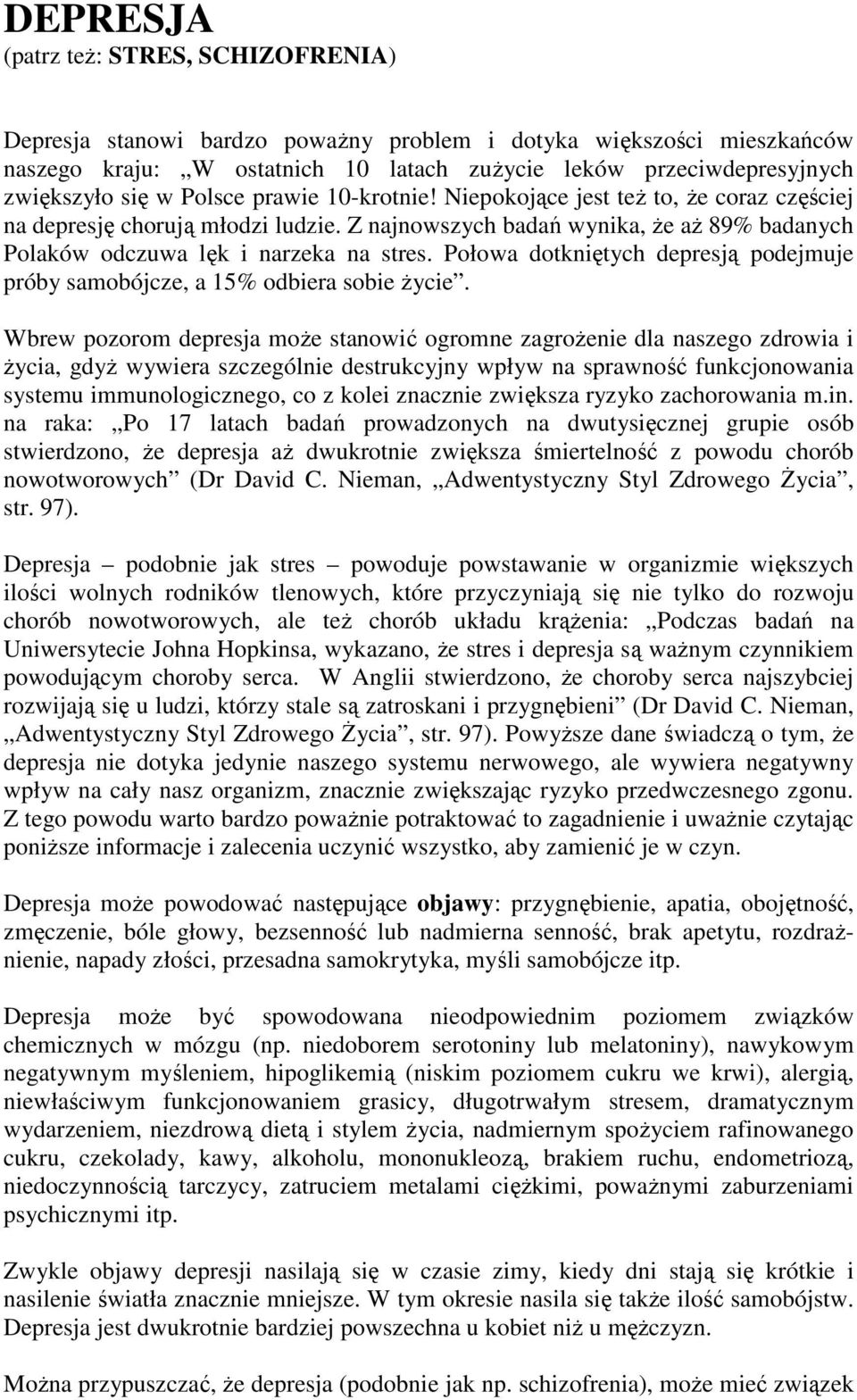 DEPRESJA
(patrz też: STRES, SCHIZOFRENIA)

Depresja stanowi bardzo poważny problem i dotyka większości mieszkańców naszego kraju: „W ostatnich 10 latach zużycie leków przeciwdepresyjnych zwiększyło się w Polsce prawie 10-krotnie! Niepokojące jest też to, że coraz częściej na depresję chorują młodzi ludzie. Z najnowszych badań wynika, że aż 89% badanych Polaków odczuwa lęk i narzeka na stres. Połowa dotkniętych depresją podejmuje próby samobójcze, a 15% odbiera sobie życie”.

Wbrew pozorom depresja może stanowić ogromne zagrożenie dla naszego zdrowia i życia, gdyż wywiera szczególnie destrukcyjny wpływ na sprawność funkcjonowania systemu immunologicznego, co z kolei znacznie zwiększa ryzyko zachorowania m.in. na raka: „Po 17 latach badań prowadzonych na dwutysięcznej grupie osób stwierdzono, że depresja aż dwukrotnie zwiększa śmiertelność z powodu chorób nowotworowych” (Dr David C. Nieman, „Adwentystyczny Styl Zdrowego Życia”, str. 97).

Depresja – podobnie jak stres – powoduje powstawanie w organizmie większych ilości wolnych rodników tlenowych, które przyczyniają się nie tylko do rozwoju chorób nowotworowych, ale też chorób układu krążenia: „Podczas badań na Uniwersytecie Johna Hopkinsa, wykazano, że stres i depresja są ważnym czynnikiem powodującym choroby serca. W Anglii stwierdzono, że choroby serca najszybciej rozwijają się u ludzi, którzy stale są zatroskani i przygnębieni” (Dr David C. Nieman, „Adwentystyczny Styl Zdrowego Życia”, str. 97). Powyższe dane świadczą o tym, że depresja nie dotyka jedynie naszego systemu nerwowego, ale wywiera negatywny wpływ na cały nasz organizm, znacznie zwiększając ryzyko przedwczesnego zgonu. Z tego powodu warto bardzo poważnie potraktować to zagadnienie i uważnie czytając poniższe informacje i zalecenia uczynić wszystko, aby zamienić je w czyn.

Depresja może powodować następujące objawy: przygnębienie, apatia, obojętność, zmęczenie, bóle głowy, bezsenność lub nadmierna senność, brak apetytu, rozdrażnienie, napady złości, przesadna samokrytyka, myśli samobójcze itp.

Depresja może być spowodowana nieodpowiednim poziomem związków chemicznych w mózgu (np. niedoborem serotoniny lub melatoniny), nawykowym negatywnym myśleniem, hipoglikemią (niskim poziomem cukru we krwi), alergią, niewłaściwym funkcjonowaniem grasicy, długotrwałym stresem, dramatycznym wydarzeniem, niezdrową dietą i stylem życia, nadmiernym spożyciem rafinowanego cukru, czekolady, kawy, alkoholu, mononukleozą, brakiem ruchu, endometriozą, niedoczynnością tarczycy, zatruciem metalami ciężkimi, poważnymi zaburzeniami psychicznymi itp.

Zwykle objawy depresji nasilają się w czasie zimy, kiedy dni stają się krótkie i nasilenie światła znacznie mniejsze. W tym okresie nasila się także ilość samobójstw. Depresja jest dwukrotnie bardziej powszechna u kobiet niż u mężczyzn.

Można przypuszczać, że depresja (podobnie jak np. schizofrenia), może mieć związek